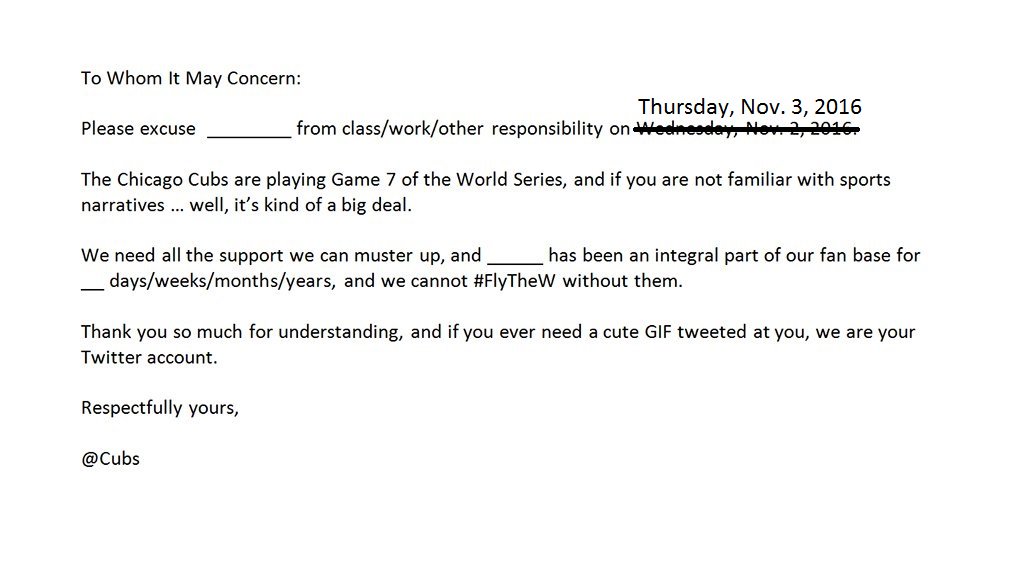 To Whom It May Concern:

Thursday, Nov. 3, 2016

Please excuse ________ from class/work/other responsibility on ~~Wednesday, Nov. 2, 2016.~~

The Chicago Cubs are playing Game 7 of the World Series, and if you are not familiar with sports narratives … well, it's kind of a big deal.

We need all the support we can muster up, and ______ has been an integral part of our fan base for __ days/weeks/months/years, and we cannot #FlyTheW without them.

Thank you so much for understanding, and if you ever need a cute GIF tweeted at you, we are your Twitter account.

Respectfully yours,

@Cubs